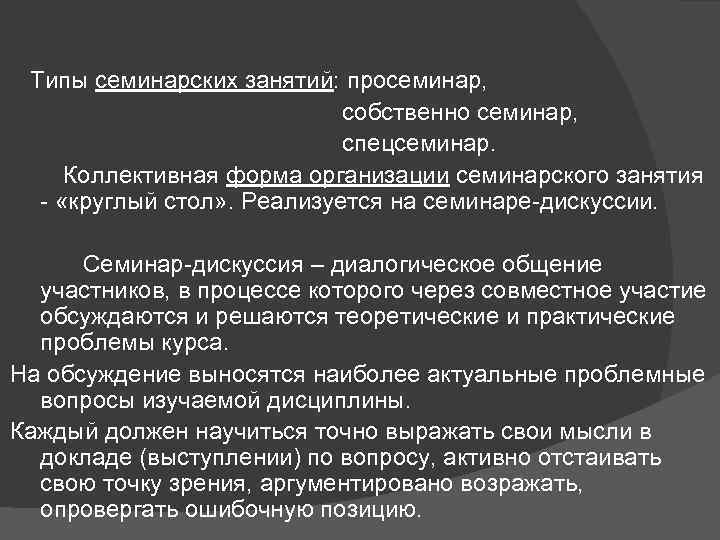 Типы семинарских занятий: просеминар,
собственно семинар,
спецсеминар.

Коллективная форма организации семинарского занятия - «круглый стол». Реализуется на семинаре-дискуссии.

Семинар-дискуссия – диалогическое общение участников, в процессе которого через совместное участие обсуждаются и решаются теоретические и практические проблемы курса.

На обсуждение выносятся наиболее актуальные проблемные вопросы изучаемой дисциплины.

Каждый должен научиться точно выражать свои мысли в докладе (выступлении) по вопросу, активно отстаивать свою точку зрения, аргументировано возражать, опровергать ошибочную позицию.